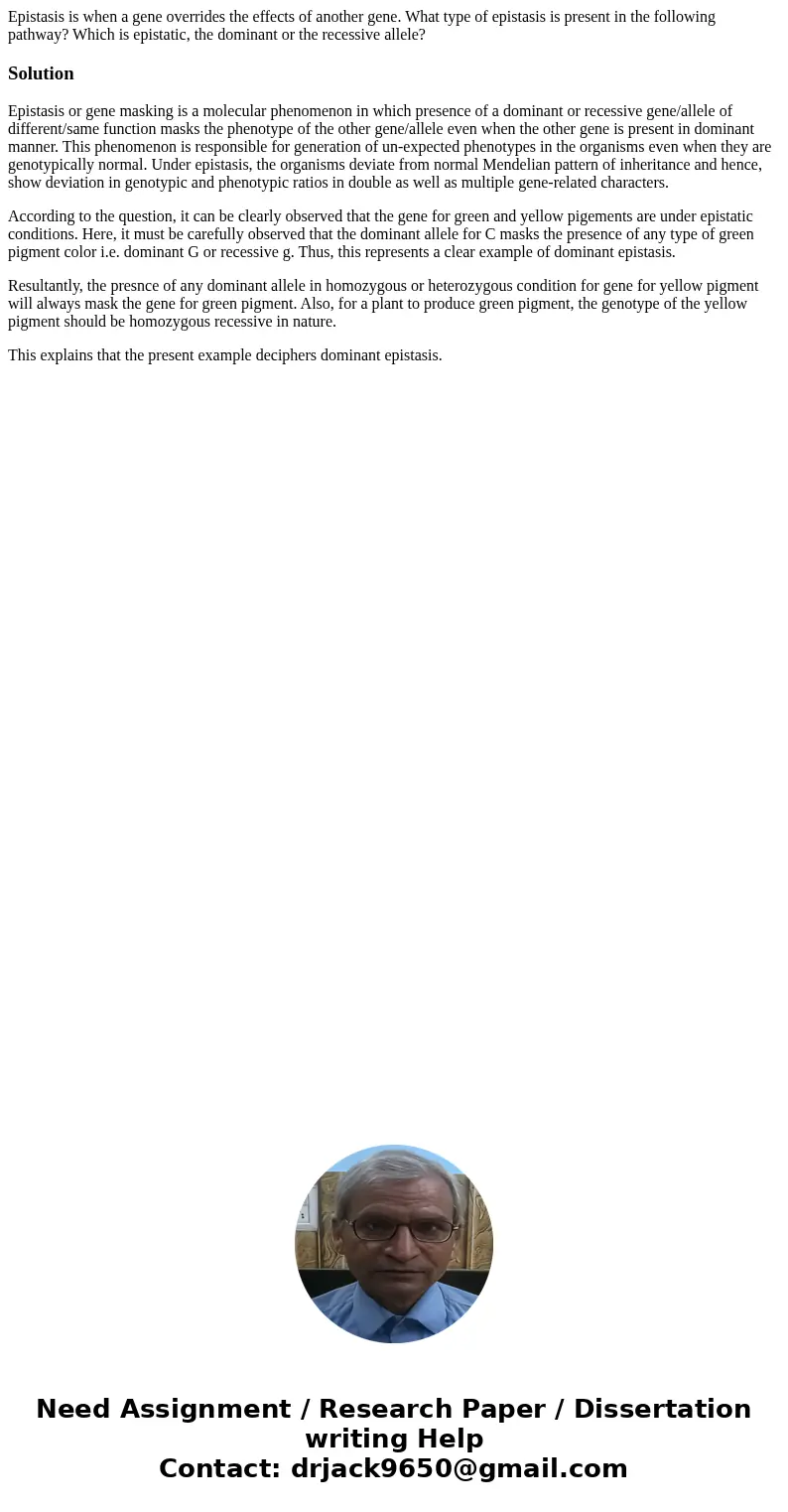 Epistasis is when a gene overrides the effects of another gene. What type of epistasis is present in the following pathway? Which is epistatic, the dominant or the recessive allele?

Solution

Epistasis or gene masking is a molecular phenomenon in which presence of a dominant or recessive gene/allele of different/same function masks the phenotype of the other gene/allele even when the other gene is present in dominant manner. This phenomenon is responsible for generation of un-expected phenotypes in the organisms even when they are genotypically normal. Under epistasis, the organisms deviate from normal Mendelian pattern of inheritance and hence, show deviation in genotypic and phenotypic ratios in double as well as multiple gene-related characters.

According to the question, it can be clearly observed that the gene for green and yellow pigements are under epistatic conditions. Here, it must be carefully observed that the dominant allele for C masks the presence of any type of green pigment color i.e. dominant G or recessive g. Thus, this represents a clear example of dominant epistasis.

Resultantly, the presnce of any dominant allele in homozygous or heterozygous condition for gene for yellow pigment will always mask the gene for green pigment. Also, for a plant to produce green pigment, the genotype of the yellow pigment should be homozygous recessive in nature.

This explains that the present example deciphers dominant epistasis.

Need Assignment / Research Paper / Dissertation writing Help
Contact: drjack9650@gmail.com